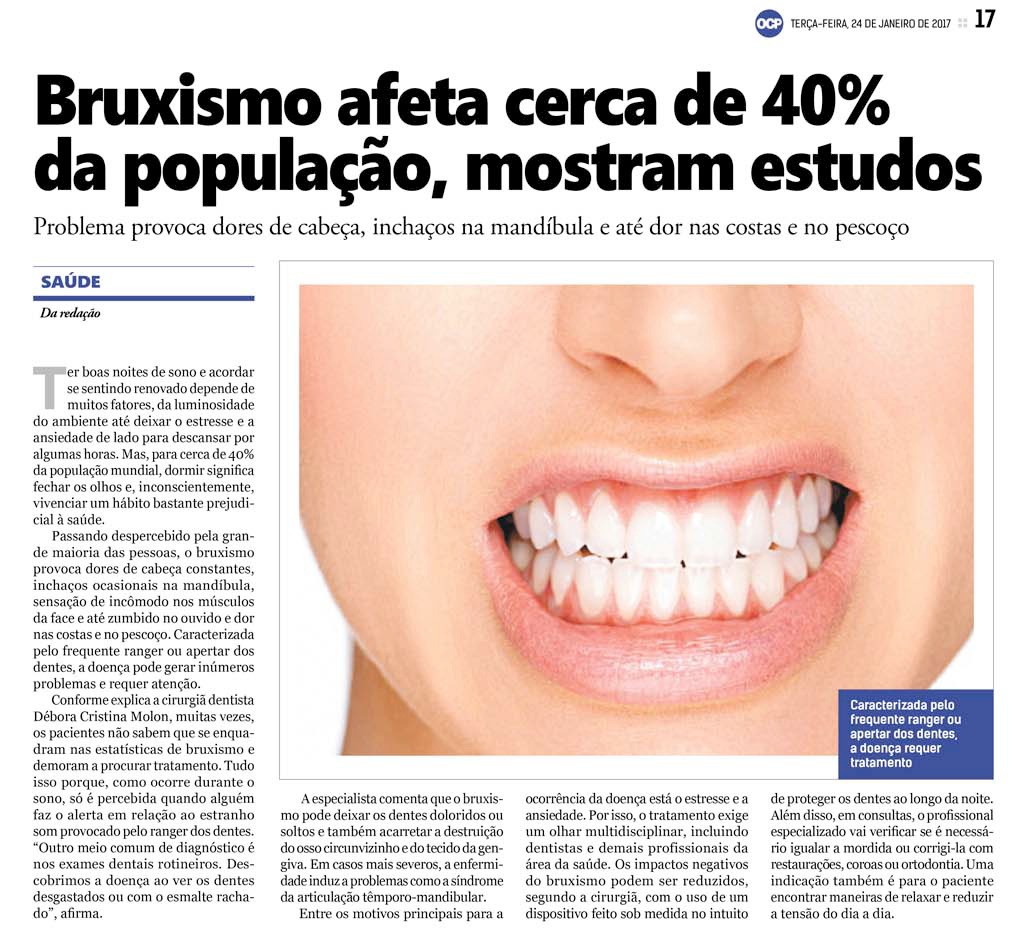 OCP TERÇA-FEIRA, 24 DE JANEIRO DE 2017 17

Bruxismo afeta cerca de 40% da população, mostram estudos

Problema provoca dores de cabeça, inchaços na mandíbula e até dor nas costas e no pescoço

SAÚDE

Da redação

Ter boas noites de sono e acordar se sentindo renovado depende de muitos fatores, da luminosidade do ambiente até deixar o estresse e a ansiedade de lado para descansar por algumas horas. Mas, para cerca de 40% da população mundial, dormir significa fechar os olhos e, inconscientemente, vivenciar um hábito bastante prejudicial à saúde.

Passando despercebido pela grande maioria das pessoas, o bruxismo provoca dores de cabeça constantes, inchaços ocasionais na mandíbula, sensação de incômodo nos músculos da face e até zumbido no ouvido e dor nas costas e no pescoço. Caracterizada pelo frequente ranger ou apertar dos dentes, a doença pode gerar inúmeros problemas e requer atenção.

Conforme explica a cirurgiã dentista Débora Cristina Molon, muitas vezes, os pacientes não sabem que se enquadram nas estatísticas de bruxismo e demoram a procurar tratamento. Tudo isso porque, como ocorre durante o sono, só é percebida quando alguém faz o alerta em relação ao estranho som provocado pelo ranger dos dentes. "Outro meio comum de diagnóstico é nos exames dentais rotineiros. Descobrimos a doença ao ver os dentes desgastados ou com o esmalte rachado", afirma.

A especialista comenta que o bruxismo pode deixar os dentes doloridos ou soltos e também acarretar a destruição do osso circunvizinho e do tecido da gengiva. Em casos mais severos, a enfermidade induz a problemas como a síndrome da articulação têmporo-mandibular.

Entre os motivos principais para a ocorrência da doença está o estresse e a ansiedade. Por isso, o tratamento exige um olhar multidisciplinar, incluindo dentistas e demais profissionais da área da saúde. Os impactos negativos do bruxismo podem ser reduzidos, segundo a cirurgiã, com o uso de um dispositivo feito sob medida no intuito de proteger os dentes ao longo da noite. Além disso, em consultas, o profissional especializado vai verificar se é necessário igualar a mordida ou corrigi-la com restaurações, coroas ou ortodontia. Uma indicação também é para o paciente encontrar maneiras de relaxar e reduzir a tensão do dia a dia.

Caracterizada pelo frequente ranger ou apertar dos dentes, a doença requer tratamento